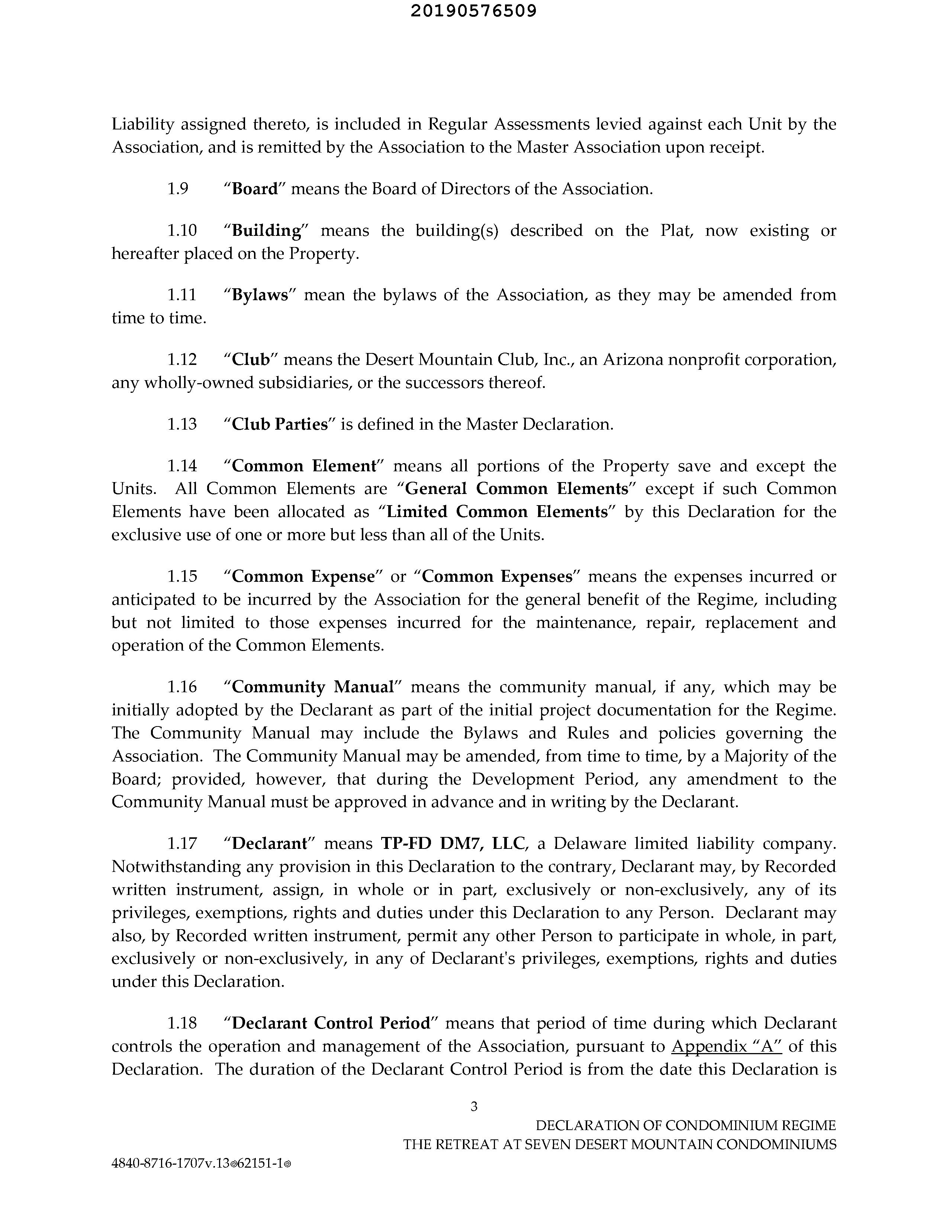 20190576509

Liability assigned thereto, is included in Regular Assessments levied against each Unit by the Association, and is remitted by the Association to the Master Association upon receipt.

1.9 "Board" means the Board of Directors of the Association.

1.10 "Building" means the building(s) described on the Plat, now existing or hereafter placed on the Property.

1.11 "Bylaws" mean the bylaws of the Association, as they may be amended from time to time.

1.12 "Club" means the Desert Mountain Club, Inc., an Arizona nonprofit corporation, any wholly-owned subsidiaries, or the successors thereof.

1.13 "Club Parties" is defined in the Master Declaration.

1.14 "Common Element" means all portions of the Property save and except the Units. All Common Elements are "General Common Elements" except if such Common Elements have been allocated as "Limited Common Elements" by this Declaration for the exclusive use of one or more but less than all of the Units.

1.15 "Common Expense" or "Common Expenses" means the expenses incurred or anticipated to be incurred by the Association for the general benefit of the Regime, including but not limited to those expenses incurred for the maintenance, repair, replacement and operation of the Common Elements.

1.16 "Community Manual" means the community manual, if any, which may be initially adopted by the Declarant as part of the initial project documentation for the Regime. The Community Manual may include the Bylaws and Rules and policies governing the Association. The Community Manual may be amended, from time to time, by a Majority of the Board; provided, however, that during the Development Period, any amendment to the Community Manual must be approved in advance and in writing by the Declarant.

1.17 "Declarant" means TP-FD DM7, LLC, a Delaware limited liability company. Notwithstanding any provision in this Declaration to the contrary, Declarant may, by Recorded written instrument, assign, in whole or in part, exclusively or non-exclusively, any of its privileges, exemptions, rights and duties under this Declaration to any Person. Declarant may also, by Recorded written instrument, permit any other Person to participate in whole, in part, exclusively or non-exclusively, in any of Declarant's privileges, exemptions, rights and duties under this Declaration.

1.18 "Declarant Control Period" means that period of time during which Declarant controls the operation and management of the Association, pursuant to Appendix "A" of this Declaration. The duration of the Declarant Control Period is from the date this Declaration is

3

DECLARATION OF CONDOMINIUM REGIME
THE RETREAT AT SEVEN DESERT MOUNTAIN CONDOMINIUMS

4840-8716-1707v.13◎62151-1◎